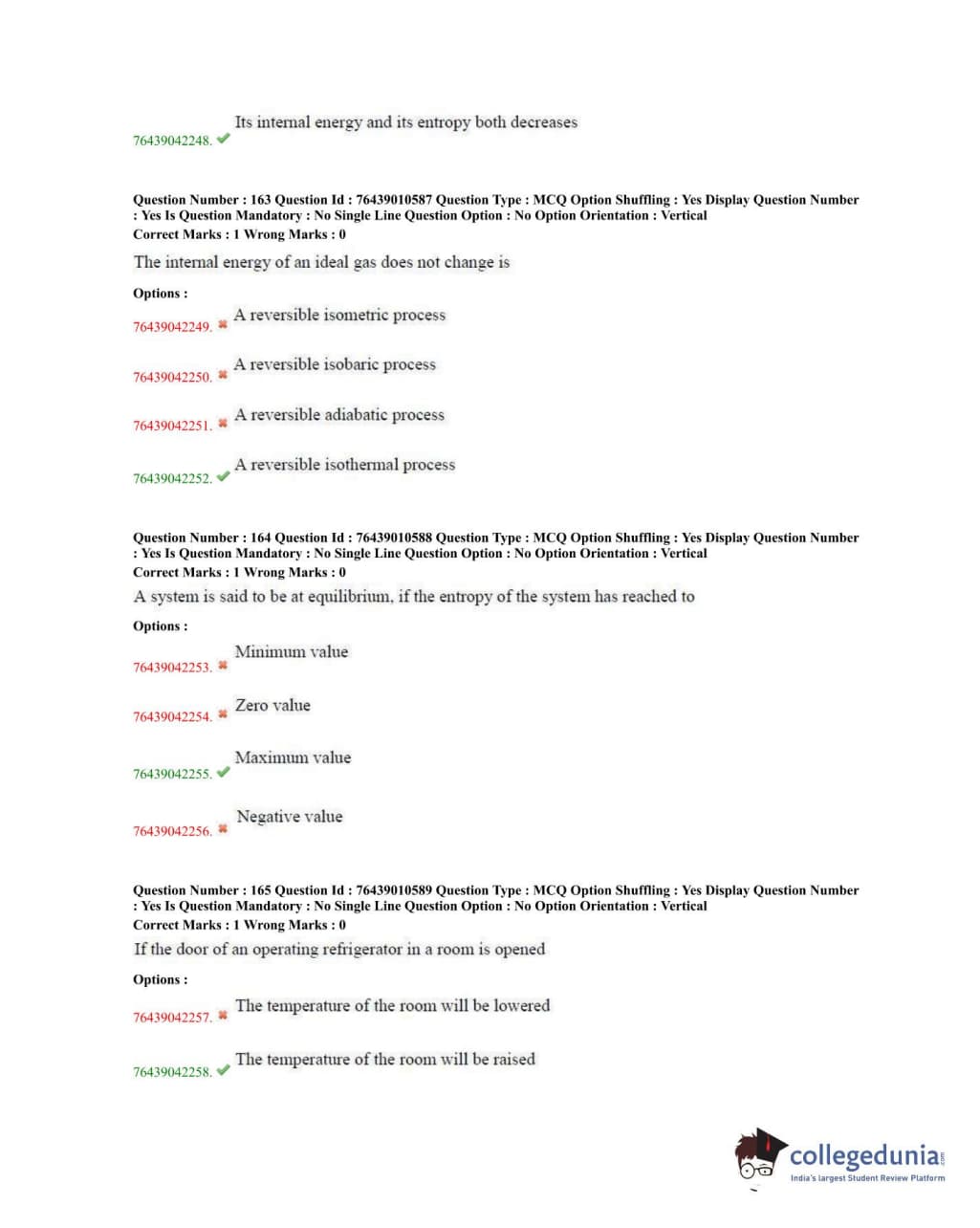 76439042248. Its internal energy and its entropy both decreases

Question Number : 163 Question Id : 76439010587 Question Type : MCQ Option Shuffling : Yes Display Question Number : Yes Is Question Mandatory : No Single Line Question Option : No Option Orientation : Vertical
Correct Marks : 1 Wrong Marks : 0
The internal energy of an ideal gas does not change is

Options :
76439042249. A reversible isometric process

76439042250. A reversible isobaric process

76439042251. A reversible adiabatic process

76439042252. A reversible isothermal process

Question Number : 164 Question Id : 76439010588 Question Type : MCQ Option Shuffling : Yes Display Question Number : Yes Is Question Mandatory : No Single Line Question Option : No Option Orientation : Vertical
Correct Marks : 1 Wrong Marks : 0
A system is said to be at equilibrium, if the entropy of the system has reached to

Options :
76439042253. Minimum value

76439042254. Zero value

76439042255. Maximum value

76439042256. Negative value

Question Number : 165 Question Id : 76439010589 Question Type : MCQ Option Shuffling : Yes Display Question Number : Yes Is Question Mandatory : No Single Line Question Option : No Option Orientation : Vertical
Correct Marks : 1 Wrong Marks : 0
If the door of an operating refrigerator in a room is opened

Options :
76439042257. The temperature of the room will be lowered

76439042258. The temperature of the room will be raised

collegedunia.com
India's largest Student Review Platform